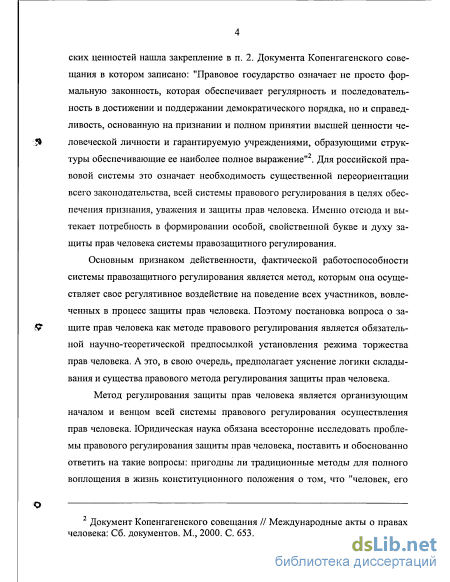 4

ских ценностей нашла закрепление в п. 2. Документа Копенгагенского совещания в котором записано: "Правовое государство означает не просто формальную законность, которая обеспечивает регулярность и последовательность в достижении и поддержании демократического порядка, но и справедливость, основанную на признании и полном принятии высшей ценности человеческой личности и гарантируемую учреждениями, образующими структуры обеспечивающие ее наиболее полное выражение"$^2$. Для российской правовой системы это означает необходимость существенной переориентации всего законодательства, всей системы правового регулирования в целях обеспечения признания, уважения и защиты прав человека. Именно отсюда и вытекает потребность в формировании особой, свойственной букве и духу защиты прав человека системы правозащитного регулирования.

Основным признаком действенности, фактической работоспособности системы правозащитного регулирования является метод, которым она осуществляет свое регулятивное воздействие на поведение всех участников, вовлеченных в процесс защиты прав человека. Поэтому постановка вопроса о защите прав человека как методе правового регулирования является обязательной научно-теоретической предпосылкой установления режима торжества прав человека. А это, в свою очередь, предполагает уяснение логики складывания и существа правового метода регулирования защиты прав человека.

Метод регулирования защиты прав человека является организующим началом и венцом всей системы правового регулирования осуществления прав человека. Юридическая наука обязана всесторонне исследовать проблемы правового регулирования защиты прав человека, поставить и обоснованно ответить на такие вопросы: пригодны ли традиционные методы для полного воплощения в жизнь конституционного положения о том, что "человек, его

$^2$ Документ Копенгагенского совещания // Международные акты о правах человека: Сб. документов. М., 2000. С. 653.

dsLib.net
библиотека диссертаций